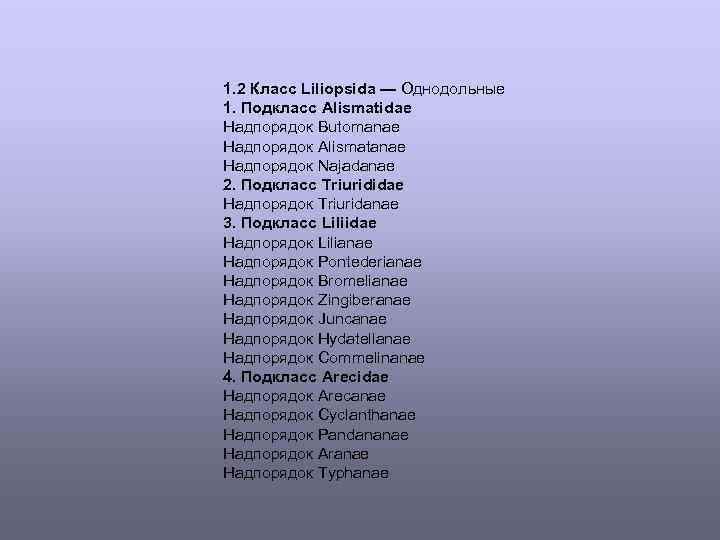 1.2 Класс Liliopsida — Однодольные
1. Подкласс Alismatidae
Надпорядок Butomanae
Надпорядок Alismatanae
Надпорядок Najadanae
2. Подкласс Triurididae
Надпорядок Triuridanae
3. Подкласс Liliidae
Надпорядок Lilianae
Надпорядок Pontederianae
Надпорядок Bromelianae
Надпорядок Zingiberanae
Надпорядок Juncanae
Надпорядок Hydatellanae
Надпорядок Commelinanae
4. Подкласс Arecidae
Надпорядок Arecanae
Надпорядок Cyclanthanae
Надпорядок Pandananae
Надпорядок Aranae
Надпорядок Typhanae